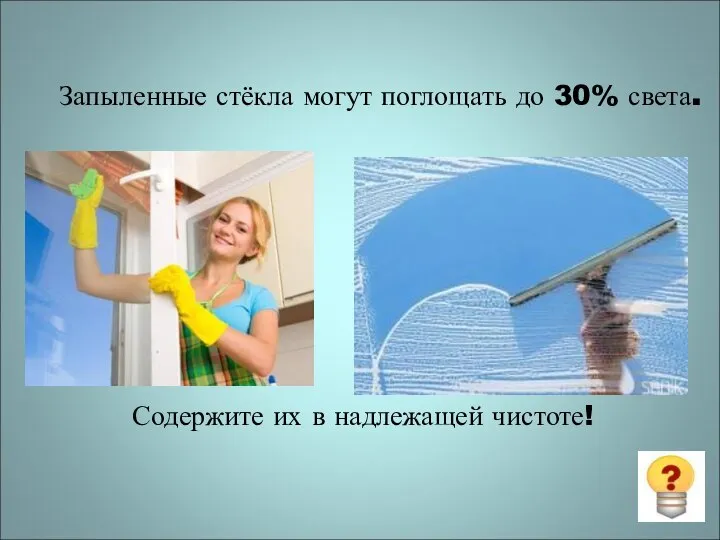 Запыленные стёкла могут поглощать до 30% света.

Содержите их в надлежащей чистоте!

?